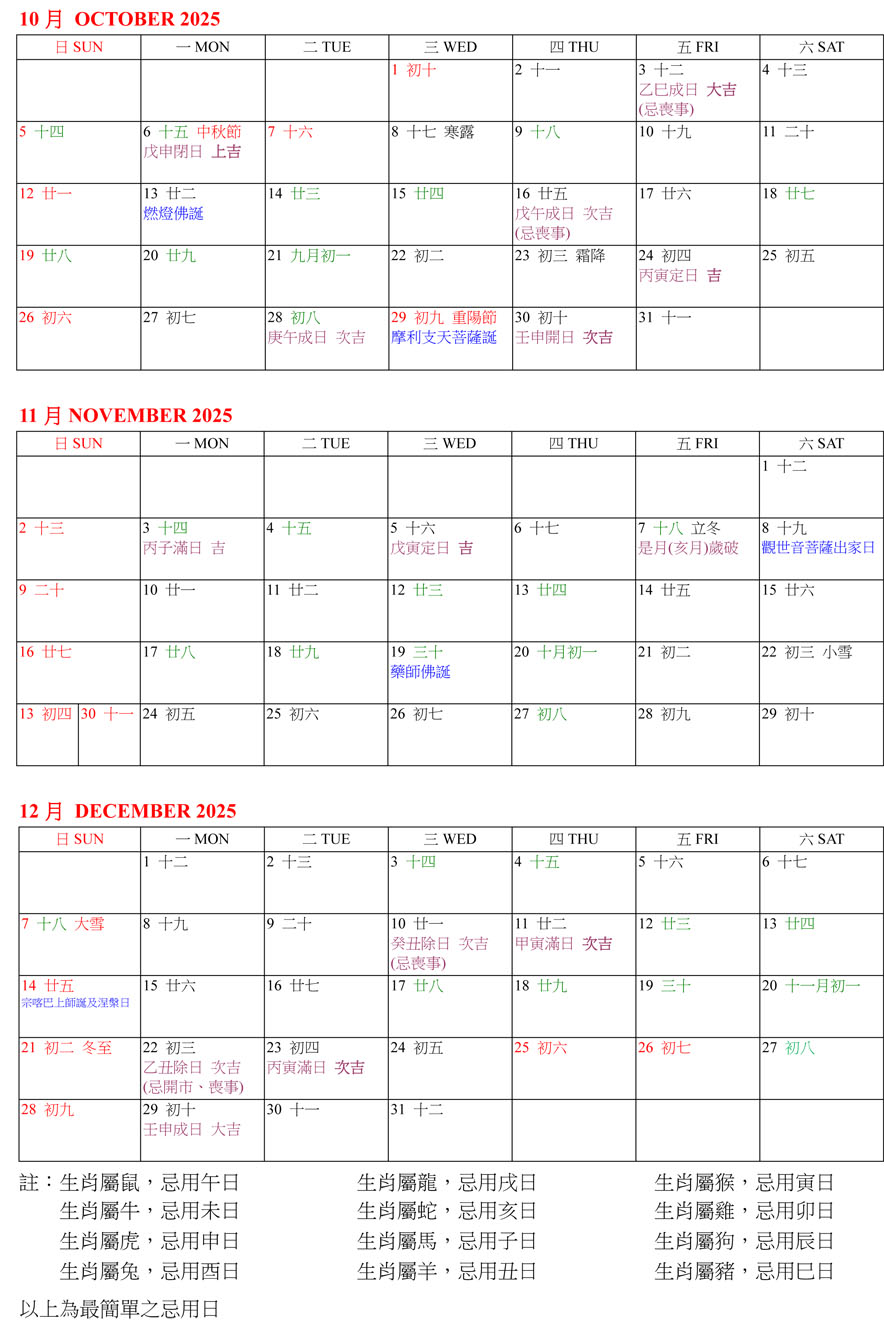 10 月 OCTOBER 2025

| 日 SUN | 一 MON | 二 TUE | 三 WED | 四 THU | 五 FRI | 六 SAT |
|---|---|---|---|---|---|---|
| | | | 1 初十 | 2 十一 | 3 十二 乙巳成日 大吉 (忌喪事) | 4 十三 |
| 5 十四 | 6 十五 中秋節 戊申閉日 上吉 | 7 十六 | 8 十七 寒露 | 9 十八 | 10 十九 | 11 二十 |
| 12 廿一 | 13 廿二 燃燈佛誕 | 14 廿三 | 15 廿四 | 16 廿五 戊午成日 次吉 (忌喪事) | 17 廿六 | 18 廿七 |
| 19 廿八 | 20 廿九 | 21 九月初一 | 22 初二 | 23 初三 霜降 | 24 初四 丙寅定日 吉 | 25 初五 |
| 26 初六 | 27 初七 | 28 初八 庚午成日 次吉 | 29 初九 重陽節 摩利支天菩薩誕 | 30 初十 壬申開日 次吉 | 31 十一 | |

11 月 NOVEMBER 2025

| 日 SUN | 一 MON | 二 TUE | 三 WED | 四 THU | 五 FRI | 六 SAT |
|---|---|---|---|---|---|---|
| | | | | | | 1 十二 |
| 2 十三 | 3 十四 丙子滿日 吉 | 4 十五 | 5 十六 戊寅定日 吉 | 6 十七 | 7 十八 立冬 是月(亥月)歲破 | 8 十九 觀世音菩薩出家日 |
| 9 二十 | 10 廿一 | 11 廿二 | 12 廿三 | 13 廿四 | 14 廿五 | 15 廿六 |
| 16 廿七 | 17 廿八 | 18 廿九 | 19 三十 藥師佛誕 | 20 十月初一 | 21 初二 | 22 初三 小雪 |
| 13 初四 30 十一 | 24 初五 | 25 初六 | 26 初七 | 27 初八 | 28 初九 | 29 初十 |

12 月 DECEMBER 2025

| 日 SUN | 一 MON | 二 TUE | 三 WED | 四 THU | 五 FRI | 六 SAT |
|---|---|---|---|---|---|---|
| | 1 十二 | 2 十三 | 3 十四 | 4 十五 | 5 十六 | 6 十七 |
| 7 十八 大雪 | 8 十九 | 9 二十 | 10 廿一 癸丑除日 次吉 (忌喪事) | 11 廿二 甲寅滿日 次吉 | 12 廿三 | 13 廿四 |
| 14 廿五 宗喀巴上師誕及涅槃日 | 15 廿六 | 16 廿七 | 17 廿八 | 18 廿九 | 19 三十 | 20 十一月初一 |
| 21 初二 冬至 | 22 初三 乙丑除日 次吉 (忌開市、喪事) | 23 初四 丙寅滿日 次吉 | 24 初五 | 25 初六 | 26 初七 | 27 初八 |
| 28 初九 | 29 初十 壬申成日 大吉 | 30 十一 | 31 十二 | | | |

註：生肖屬鼠，忌用午日
生肖屬牛，忌用未日
生肖屬虎，忌用申日
生肖屬兔，忌用酉日

生肖屬龍，忌用戌日
生肖屬蛇，忌用亥日
生肖屬馬，忌用子日
生肖屬羊，忌用丑日

生肖屬猴，忌用寅日
生肖屬雞，忌用卯日
生肖屬狗，忌用辰日
生肖屬豬，忌用巳日

以上為最簡單之忌用日